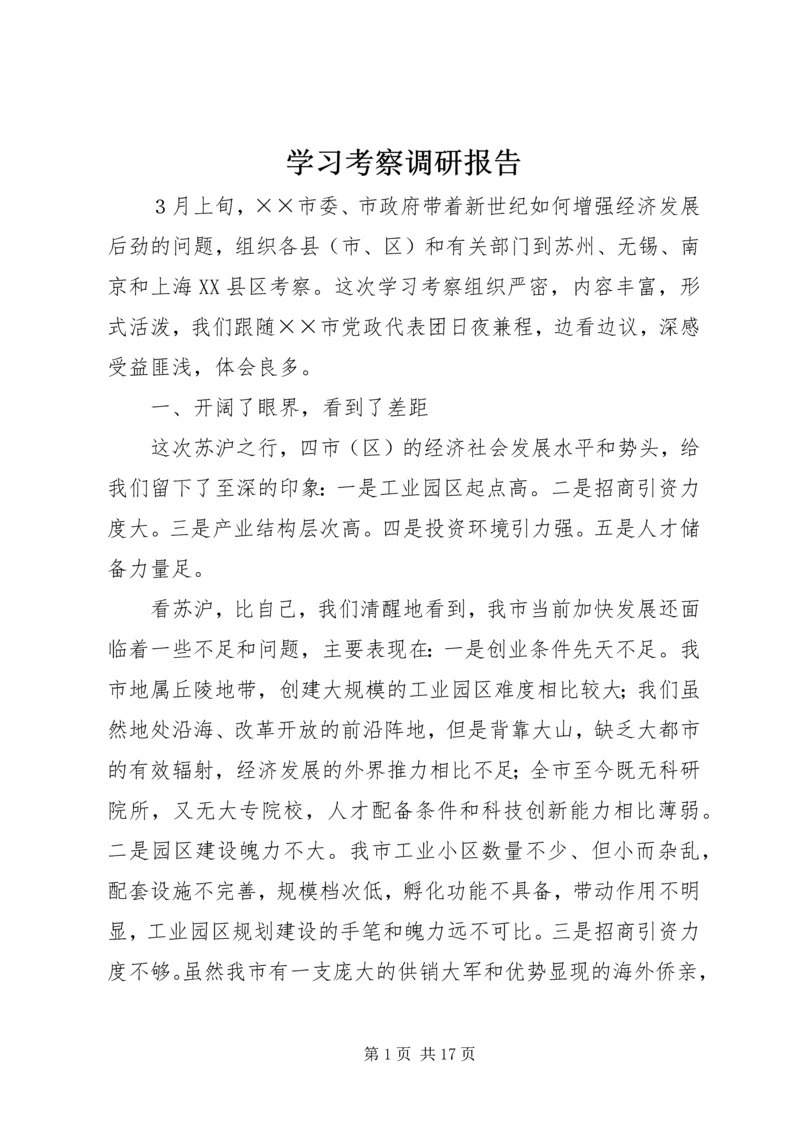 学习考察调研报告

3月上旬，××市委、市政府带着新世纪如何增强经济发展后劲的问题，组织各县（市、区）和有关部门到苏州、无锡、南京和上海XX县区考察。这次学习考察组织严密，内容丰富，形式活泼，我们跟随××市党政代表团日夜兼程，边看边议，深感受益匪浅，体会良多。

一、开阔了眼界，看到了差距

这次苏沪之行，四市（区）的经济社会发展水平和势头，给我们留下了至深的印象：一是工业园区起点高。二是招商引资力度大。三是产业结构层次高。四是投资环境引力强。五是人才储备力量足。

看苏沪，比自己，我们清醒地看到，我市当前加快发展还面临着一些不足和问题，主要表现在：一是创业条件先天不足。我市地属丘陵地带，创建大规模的工业园区难度相比较大；我们虽然地处沿海、改革开放的前沿阵地，但是背靠大山，缺乏大都市的有效辐射，经济发展的外界推力相比不足；全市至今既无科研院所，又无大专院校，人才配备条件和科技创新能力相比薄弱。二是园区建设魄力不大。我市工业小区数量不少、但小而杂乱，配套设施不完善，规模档次低，孵化功能不具备，带动作用不明显，工业园区规划建设的手笔和魄力远不可比。三是招商引资力度不够。虽然我市有一支庞大的供销大军和优势显现的海外侨亲，

第1页 共17页